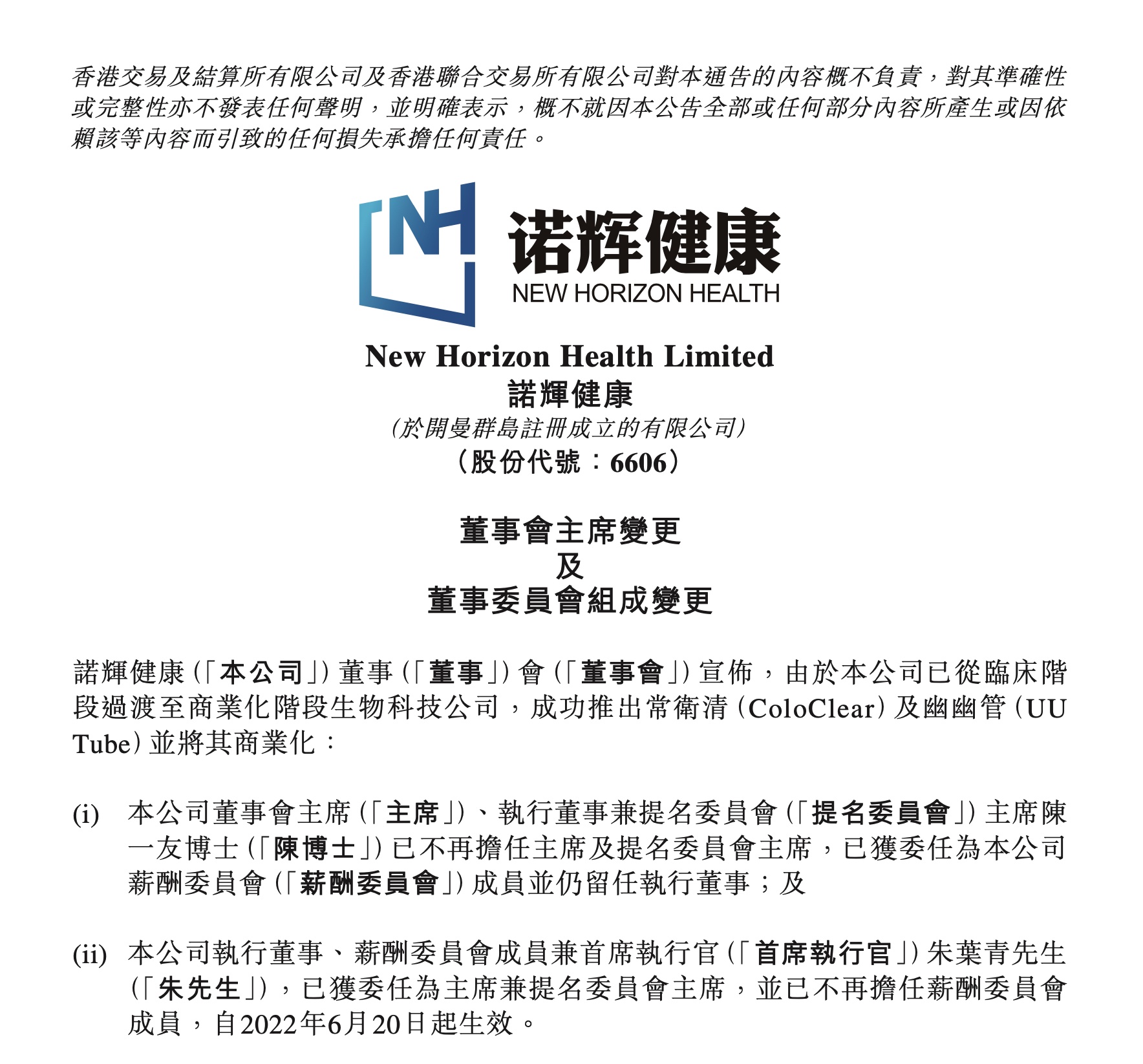 香港交易及結算所有限公司及香港聯合交易所有限公司對本通告的內容概不負責，對其準確性或完整性亦不發表任何聲明，並明確表示，概不就因本公告全部或任何部分內容所產生或因依賴該等內容而引致的任何損失承擔任何責任。

NH
诺辉健康
NEW HORIZON HEALTH

New Horizon Health Limited
諾輝健康
(於開曼群島註冊成立的有限公司)
(股份代號：6606)

董事會主席變更
及
董事委員會組成變更

諾輝健康(「本公司」)董事(「董事」)會(「董事會」)宣佈，由於本公司已從臨床階段過渡至商業化階段生物科技公司，成功推出常衛清(ColoClear)及幽幽管(UU Tube)並將其商業化：

(i) 本公司董事會主席(「主席」)、執行董事兼提名委員會(「提名委員會」)主席陳一友博士(「陳博士」)已不再擔任主席及提名委員會主席，已獲委任為本公司薪酬委員會(「薪酬委員會」)成員並仍留任執行董事；及

(ii) 本公司執行董事、薪酬委員會成員兼首席執行官(「首席執行官」)朱葉青先生(「朱先生」)，已獲委任為主席兼提名委員會主席，並已不再擔任薪酬委員會成員，自2022年6月20日起生效。